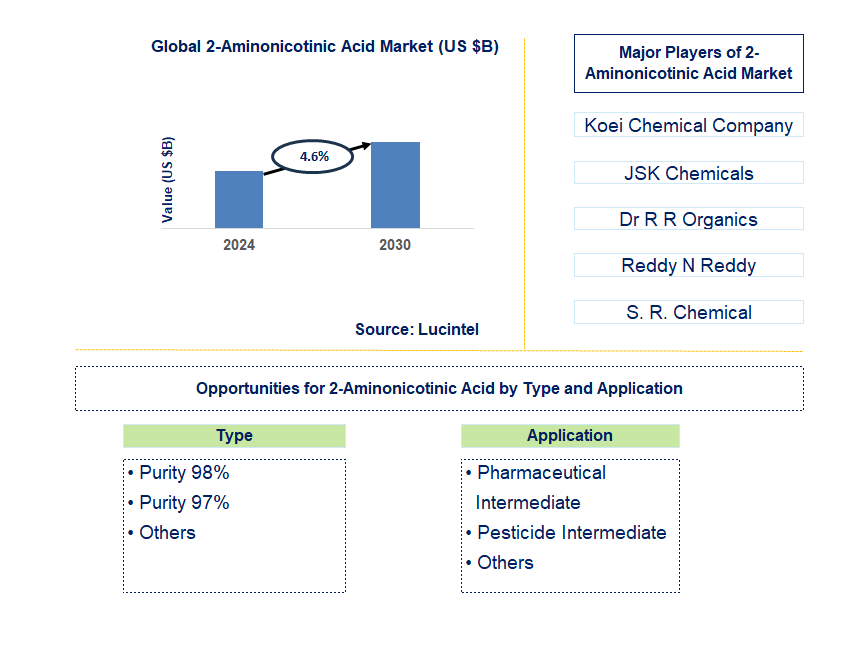 Global 2-Aminonicotinic Acid Market (US $B)

Value (US $B)

4.6%

2024

2030

Source: Lucintel

Major Players of 2-Aminonicotinic Acid Market

Koei Chemical Company

JSK Chemicals

Dr R R Organics

Reddy N Reddy

S. R. Chemical

Opportunities for 2-Aminonicotinic Acid by Type and Application

Type

• Purity 98%
• Purity 97%
• Others

Application

• Pharmaceutical Intermediate
• Pesticide Intermediate
• Others